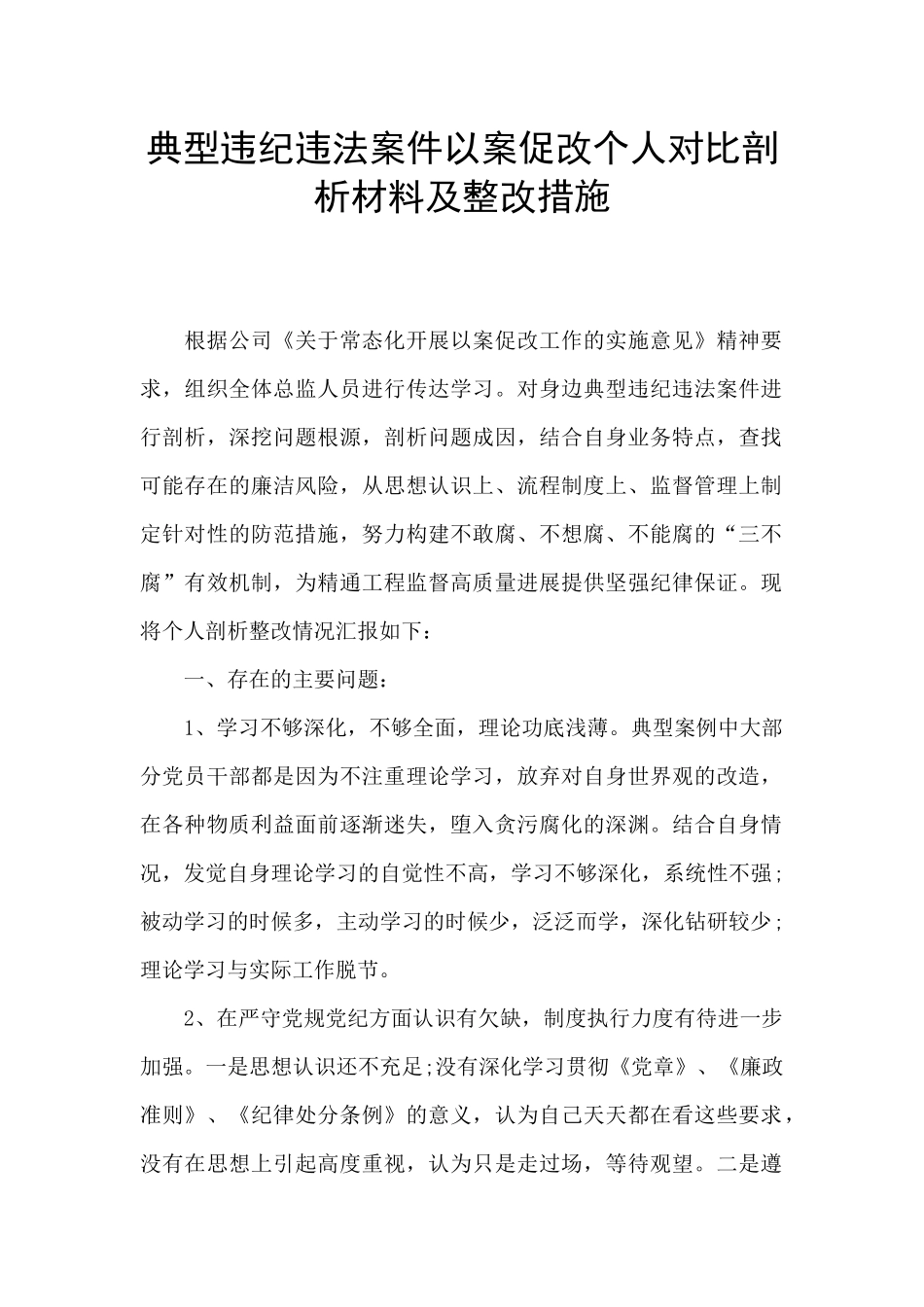 典型违纪违法案件以案促改个人对比剖析材料及整改措施

根据公司《关于常态化开展以案促改工作的实施意见》精神要求，组织全体总监人员进行传达学习。对身边典型违纪违法案件进行剖析，深挖问题根源，剖析问题成因，结合自身业务特点，查找可能存在的廉洁风险，从思想认识上、流程制度上、监督管理上制定针对性的防范措施，努力构建不敢腐、不想腐、不能腐的“三不腐”有效机制，为精通工程监督高质量进展提供坚强纪律保证。现将个人剖析整改情况汇报如下：

一、存在的主要问题：

1、学习不够深化，不够全面，理论功底浅薄。典型案例中大部分党员干部都是因为不注重理论学习，放弃对自身世界观的改造，在各种物质利益面前逐渐迷失，堕入贪污腐化的深渊。结合自身情况，发觉自身理论学习的自觉性不高，学习不够深化，系统性不强；被动学习的时候多，主动学习的时候少，泛泛而学，深化钻研较少；理论学习与实际工作脱节。

2、在严守党规党纪方面认识有欠缺，制度执行力度有待进一步加强。一是思想认识还不充足;没有深化学习贯彻《党章》、《廉政准则》、《纪律处分条例》的意义，认为自己天天都在看这些要求，没有在思想上引起高度重视，认为只是走过场，等待观望。二是遵